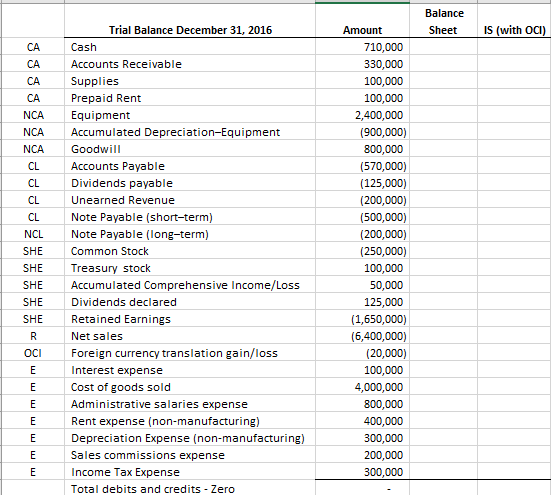 |  | Trial Balance December 31, 2016 | Amount | Balance Sheet | IS (with OCI) |
|---|---|---|---|---|
| CA | Cash | 710,000 |  |  |
| CA | Accounts Receivable | 330,000 |  |  |
| CA | Supplies | 100,000 |  |  |
| CA | Prepaid Rent | 100,000 |  |  |
| NCA | Equipment | 2,400,000 |  |  |
| NCA | Accumulated Depreciation–Equipment | (900,000) |  |  |
| NCA | Goodwill | 800,000 |  |  |
| CL | Accounts Payable | (570,000) |  |  |
| CL | Dividends payable | (125,000) |  |  |
| CL | Unearned Revenue | (200,000) |  |  |
| CL | Note Payable (short–term) | (500,000) |  |  |
| NCL | Note Payable (long–term) | (200,000) |  |  |
| SHE | Common Stock | (250,000) |  |  |
| SHE | Treasury stock | 100,000 |  |  |
| SHE | Accumulated Comprehensive Income/Loss | 50,000 |  |  |
| SHE | Dividends declared | 125,000 |  |  |
| SHE | Retained Earnings | (1,650,000) |  |  |
| R | Net sales | (6,400,000) |  |  |
| OCI | Foreign currency translation gain/loss | (20,000) |  |  |
| E | Interest expense | 100,000 |  |  |
| E | Cost of goods sold | 4,000,000 |  |  |
| E | Administrative salaries expense | 800,000 |  |  |
| E | Rent expense (non-manufacturing) | 400,000 |  |  |
| E | Depreciation Expense (non-manufacturing) | 300,000 |  |  |
| E | Sales commissions expense | 200,000 |  |  |
| E | Income Tax Expense | 300,000 |  |  |
|  | Total debits and credits - Zero | - |  |  |